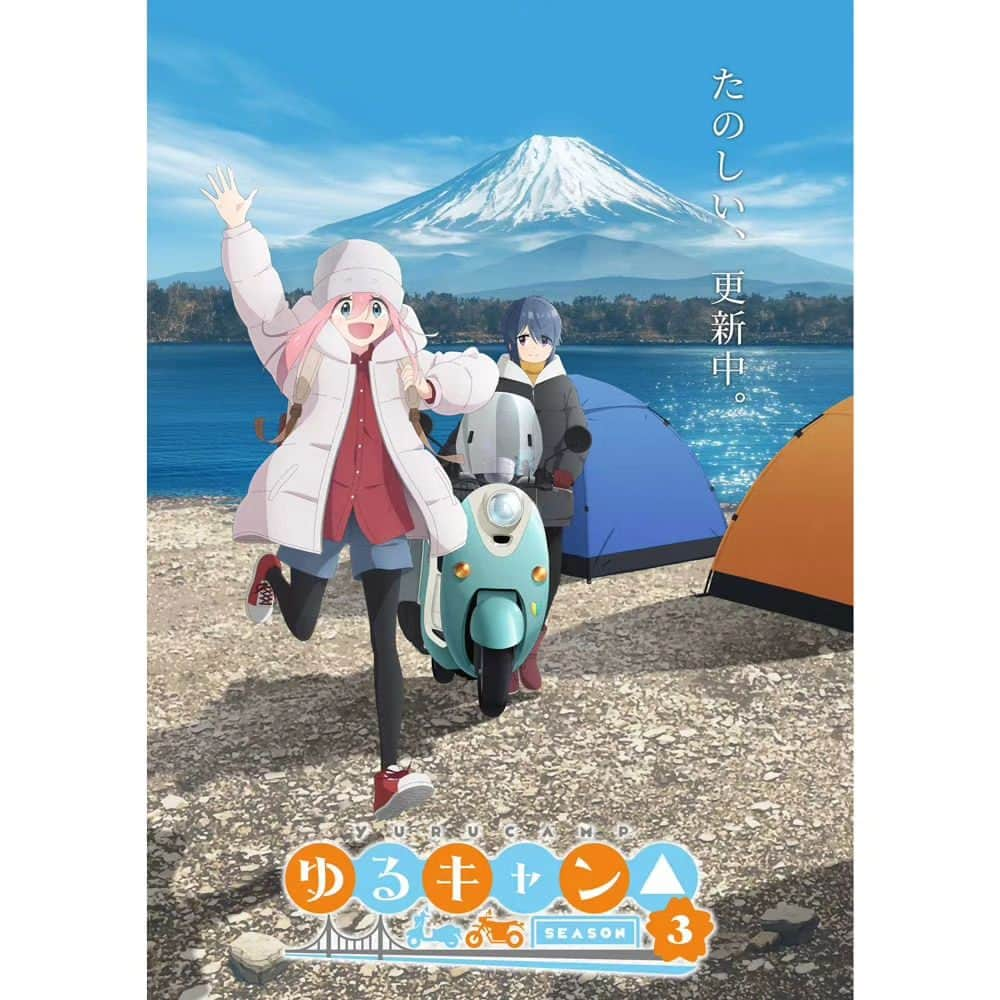 たのしい、更新中。

YURUCAMP
ゆるキャン△
SEASON 3